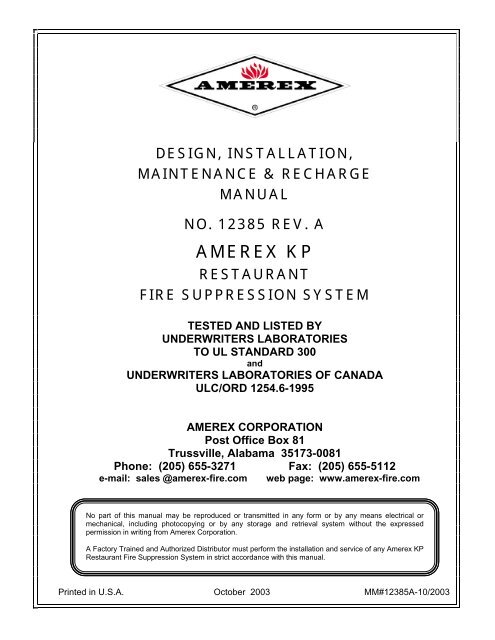 AMEREX
®

DESIGN, INSTALLATION, MAINTENANCE & RECHARGE MANUAL

NO. 12385 REV. A

AMEREX KP

RESTAURANT FIRE SUPPRESSION SYSTEM

TESTED AND LISTED BY UNDERWRITERS LABORATORIES TO UL STANDARD 300
and
UNDERWRITERS LABORATORIES OF CANADA ULC/ORD 1254.6-1995

AMEREX CORPORATION
Post Office Box 81
Trussville, Alabama 35173-0081
Phone: (205) 655-3271 Fax: (205) 655-5112
e-mail: sales @amerex-fire.com web page: www.amerex-fire.com

No part of this manual may be reproduced or transmitted in any form or by any means electrical or mechanical, including photocopying or by any storage and retrieval system without the expressed permission in writing from Amerex Corporation.

A Factory Trained and Authorized Distributor must perform the installation and service of any Amerex KP Restaurant Fire Suppression System in strict accordance with this manual.

Printed in U.S.A. October 2003 MM#12385A-10/2003